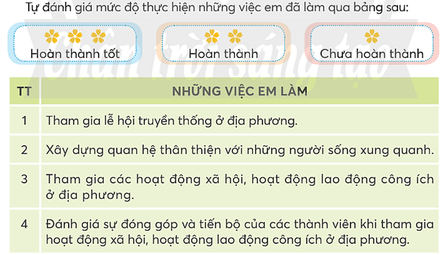 Tự đánh giá mức độ thực hiện những việc em đã làm qua bảng sau:

Hoàn thành tốt

Hoàn thành

Chưa hoàn thành

Chân trời sáng tạo

| TT | NHỮNG VIỆC EM LÀM |
|---|---|
| 1 | Tham gia lễ hội truyền thống ở địa phương. |
| 2 | Xây dựng quan hệ thân thiện với những người sống xung quanh. |
| 3 | Tham gia các hoạt động xã hội, hoạt động lao động công ích ở địa phương. |
| 4 | Đánh giá sự đóng góp và tiến bộ của các thành viên khi tham gia hoạt động xã hội, hoạt động lao động công ích ở địa phương. |